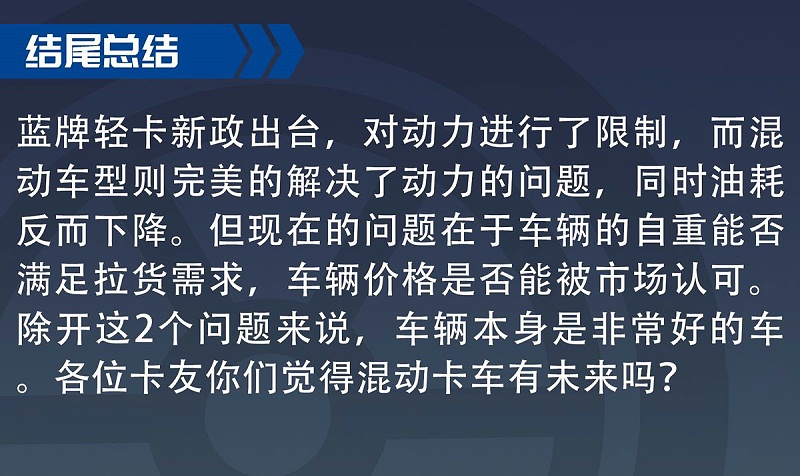 结尾总结

蓝牌轻卡新政出台，对动力进行了限制，而混动车型则完美的解决了动力的问题，同时油耗反而下降。但现在的问题在于车辆的自重能否满足拉货需求，车辆价格是否能被市场认可。除开这2个问题来说，车辆本身是非常好的车。各位卡友你们觉得混动卡车有未来吗?